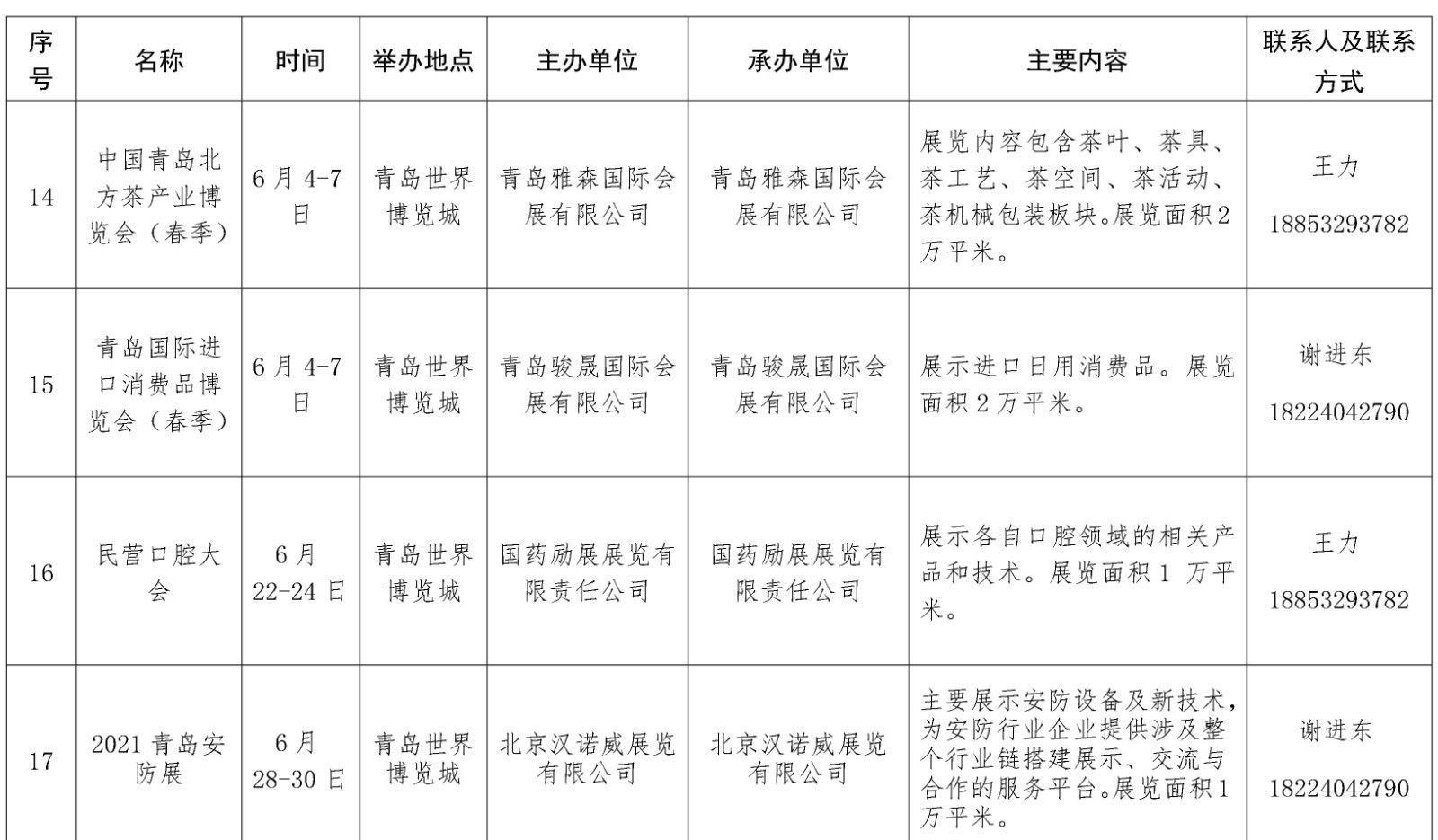 | 序号 | 名称 | 时间 | 举办地点 | 主办单位 | 承办单位 | 主要内容 | 联系人及联系方式 |
|---|---|---|---|---|---|---|---|
| 14 | 中国青岛北方茶产业博览会（春季） | 6月4-7日 | 青岛世界博览城 | 青岛雅森国际会展有限公司 | 青岛雅森国际会展有限公司 | 展览内容包含茶叶、茶具、茶工艺、茶空间、茶活动、茶机械包装板块。展览面积2万平米。 | 王力 18853293782 |
| 15 | 青岛国际进口消费品博览会（春季） | 6月4-7日 | 青岛世界博览城 | 青岛骏晟国际会展有限公司 | 青岛骏晟国际会展有限公司 | 展示进口日用消费品。展览面积2万平米。 | 谢进东 18224042790 |
| 16 | 民营口腔大会 | 6月22-24日 | 青岛世界博览城 | 国药励展展览有限责任公司 | 国药励展展览有限责任公司 | 展示各自口腔领域的相关产品和技术。展览面积1万平米。 | 王力 18853293782 |
| 17 | 2021青岛安防展 | 6月28-30日 | 青岛世界博览城 | 北京汉诺威展览有限公司 | 北京汉诺威展览有限公司 | 主要展示安防设备及新技术，为安防行业企业提供涉及整个行业链搭建展示、交流与合作的服务平台。展览面积1万平米。 | 谢进东 18224042790 |